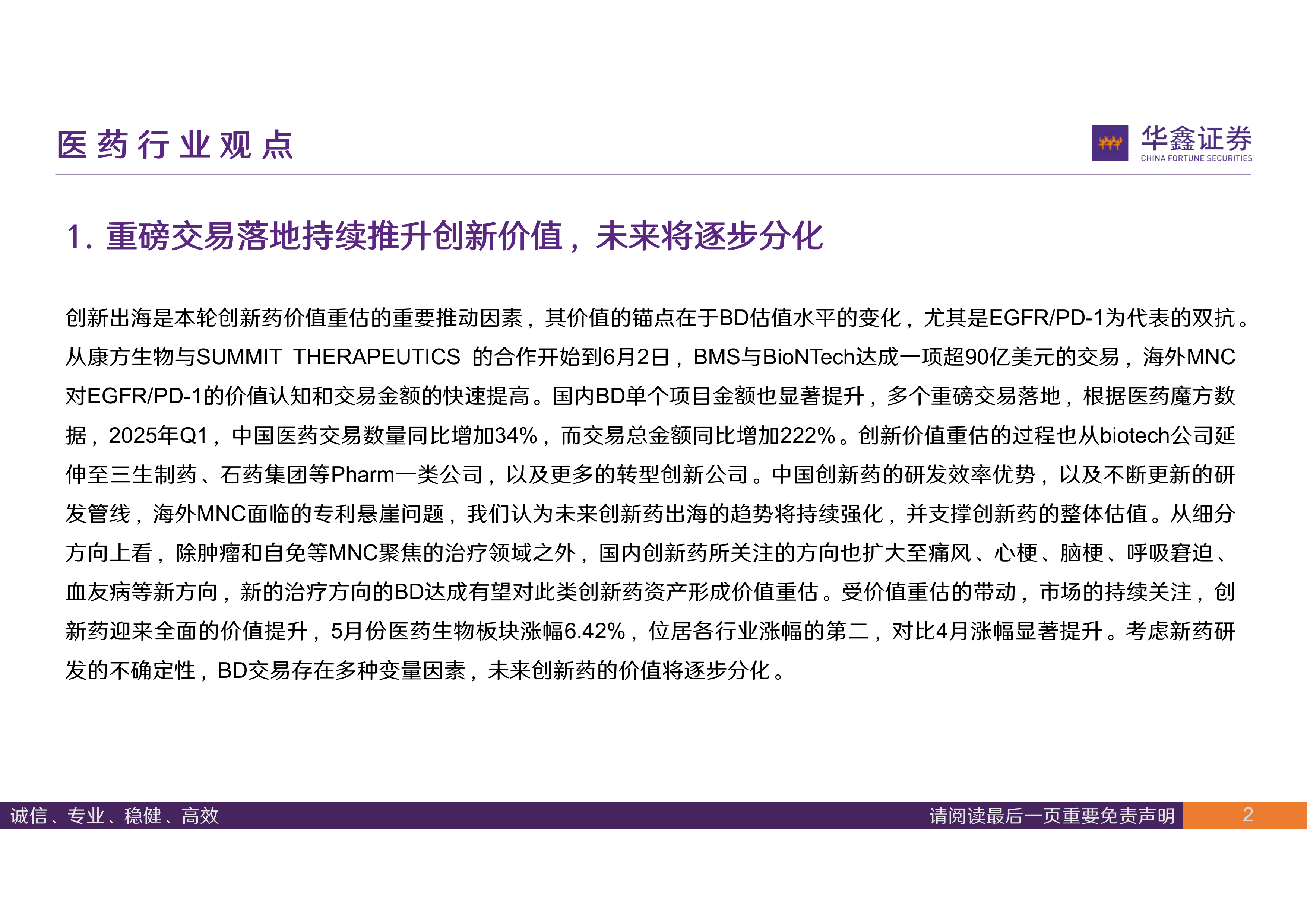 医药行业观点

华鑫证券
CHINA FORTUNE SECURITIES

1. 重磅交易落地持续推升创新价值，未来将逐步分化

创新出海是本轮创新药价值重估的重要推动因素，其价值的锚点在于BD估值水平的变化，尤其是EGFR/PD-1为代表的双抗。从康方生物与SUMMIT THERAPEUTICS 的合作开始到6月2日，BMS与BioNTech达成一项超90亿美元的交易，海外MNC对EGFR/PD-1的价值认知和交易金额的快速提高。国内BD单个项目金额也显著提升，多个重磅交易落地，根据医药魔方数据，2025年Q1，中国医药交易数量同比增加34%，而交易总金额同比增加222%。创新价值重估的过程也从biotech公司延伸至三生制药、石药集团等Pharm一类公司，以及更多的转型创新公司。中国创新药的研发效率优势，以及不断更新的研发管线，海外MNC面临的专利悬崖问题，我们认为未来创新药出海的趋势将持续强化，并支撑创新药的整体估值。从细分方向上看，除肿瘤和自免等MNC聚焦的治疗领域之外，国内创新药所关注的方向也扩大至痛风、心梗、脑梗、呼吸窘迫、血友病等新方向，新的治疗方向的BD达成有望对此类创新药资产形成价值重估。受价值重估的带动，市场的持续关注，创新药迎来全面的价值提升，5月份医药生物板块涨幅6.42%，位居各行业涨幅的第二，对比4月涨幅显著提升。考虑新药研发的不确定性，BD交易存在多种变量因素，未来创新药的价值将逐步分化。

诚信、专业、稳健、高效　请阅读最后一页重要免责声明　2